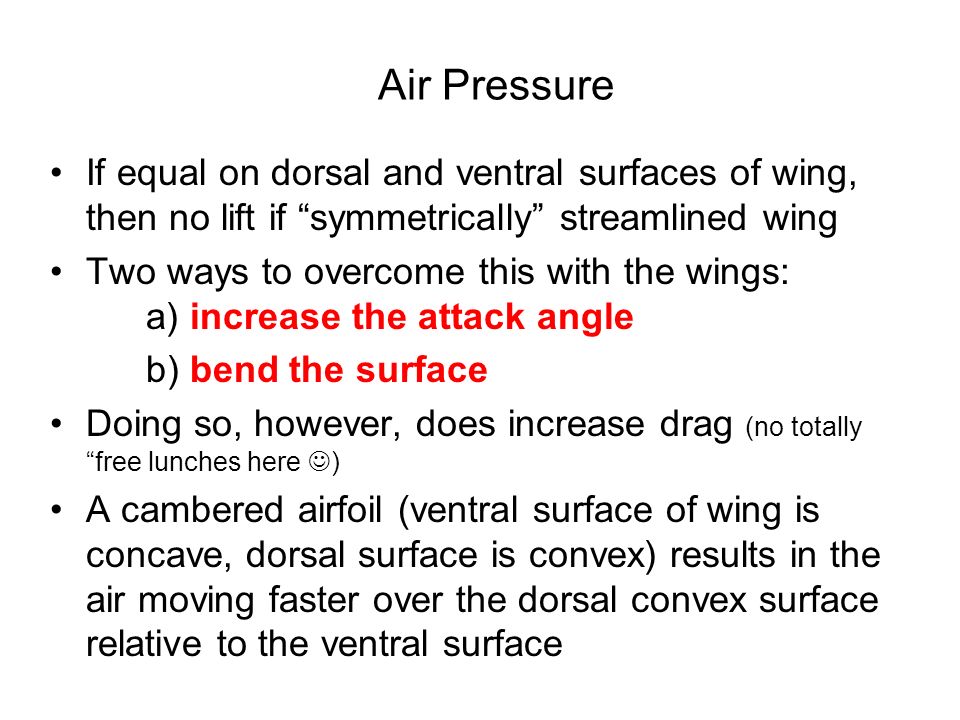 Air Pressure

• If equal on dorsal and ventral surfaces of wing, then no lift if “symmetrically” streamlined wing

• Two ways to overcome this with the wings:
a) increase the attack angle
b) bend the surface

• Doing so, however, does increase drag (no totally “free lunches here ☺)

• A cambered airfoil (ventral surface of wing is concave, dorsal surface is convex) results in the air moving faster over the dorsal convex surface relative to the ventral surface